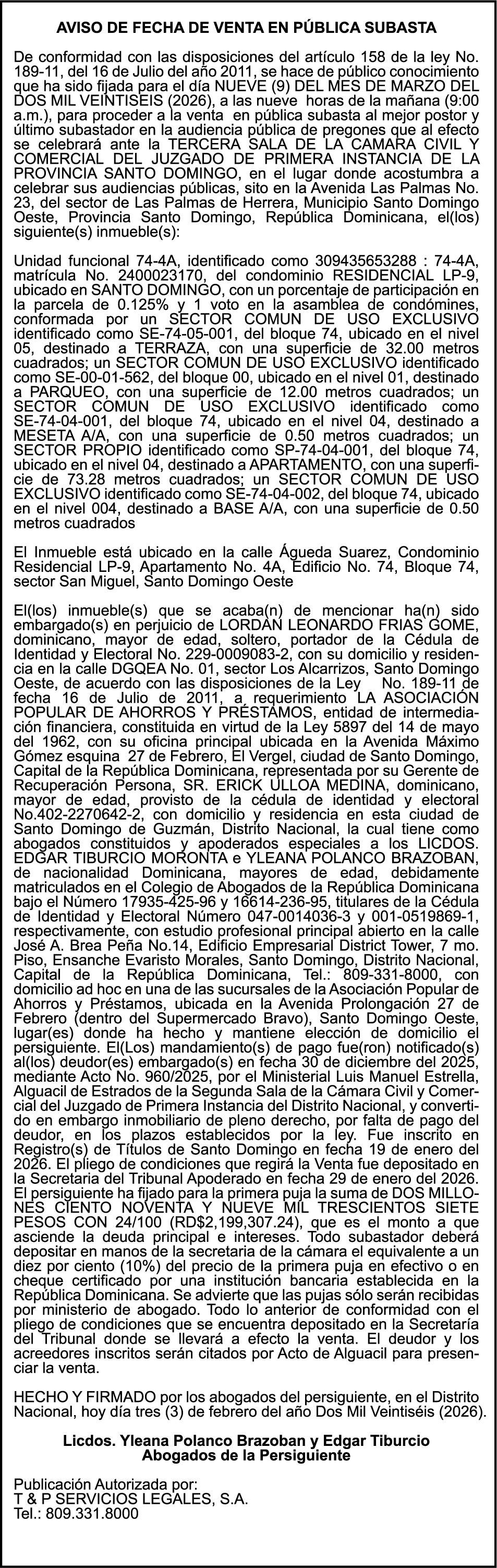 AVISO DE FECHA DE VENTA EN PÚBLICA SUBASTA

De conformidad con las disposiciones del artículo 158 de la ley No. 189-11, del 16 de Julio del año 2011, se hace de público conocimiento que ha sido fijada para el día NUEVE (9) DEL MES DE MARZO DEL DOS MIL VEINTISEIS (2026), a las nueve horas de la mañana (9:00 a.m.), para proceder a la venta en pública subasta al mejor postor y último subastador en la audiencia pública de pregones que al efecto se celebrará ante la TERCERA SALA DE LA CAMARA CIVIL Y COMERCIAL DEL JUZGADO DE PRIMERA INSTANCIA DE LA PROVINCIA SANTO DOMINGO, en el lugar donde acostumbra a celebrar sus audiencias públicas, sito en la Avenida Las Palmas No. 23, del sector de Las Palmas de Herrera, Municipio Santo Domingo Oeste, Provincia Santo Domingo, República Dominicana, el(los) siguiente(s) inmueble(s):

Unidad funcional 74-4A, identificado como 309435653288 : 74-4A, matrícula No. 2400023170, del condominio RESIDENCIAL LP-9, ubicado en SANTO DOMINGO, con un porcentaje de participación en la parcela de 0.125% y 1 voto en la asamblea de condómines, conformada por un SECTOR COMUN DE USO EXCLUSIVO identificado como SE-74-05-001, del bloque 74, ubicado en el nivel 05, destinado a TERRAZA, con una superficie de 32.00 metros cuadrados; un SECTOR COMUN DE USO EXCLUSIVO identificado como SE-00-01-562, del bloque 00, ubicado en el nivel 01, destinado a PARQUEO, con una superficie de 12.00 metros cuadrados; un SECTOR COMUN DE USO EXCLUSIVO identificado como SE-74-04-001, del bloque 74, ubicado en el nivel 04, destinado a MESETA A/A, con una superficie de 0.50 metros cuadrados; un SECTOR PROPIO identificado como SP-74-04-001, del bloque 74, ubicado en el nivel 04, destinado a APARTAMENTO, con una superficie de 73.28 metros cuadrados; un SECTOR COMUN DE USO EXCLUSIVO identificado como SE-74-04-002, del bloque 74, ubicado en el nivel 004, destinado a BASE A/A, con una superficie de 0.50 metros cuadrados

El Inmueble está ubicado en la calle Águeda Suarez, Condominio Residencial LP-9, Apartamento No. 4A, Edificio No. 74, Bloque 74, sector San Miguel, Santo Domingo Oeste

El(los) inmueble(s) que se acaba(n) de mencionar ha(n) sido embargado(s) en perjuicio de LORDAN LEONARDO FRIAS GOME, dominicano, mayor de edad, soltero, portador de la Cédula de Identidad y Electoral No. 229-0009083-2, con su domicilio y residencia en la calle DGQEA No. 01, sector Los Alcarrizos, Santo Domingo Oeste, de acuerdo con las disposiciones de la Ley No. 189-11 de fecha 16 de Julio de 2011, a requerimiento LA ASOCIACIÓN POPULAR DE AHORROS Y PRÉSTAMOS, entidad de intermediación financiera, constituida en virtud de la Ley 5897 del 14 de mayo del 1962, con su oficina principal ubicada en la Avenida Máximo Gómez esquina 27 de Febrero, El Vergel, ciudad de Santo Domingo, Capital de la República Dominicana, representada por su Gerente de Recuperación Persona, SR. ERICK ULLOA MEDINA, dominicano, mayor de edad, provisto de la cédula de identidad y electoral No.402-2270642-2, con domicilio y residencia en esta ciudad de Santo Domingo de Guzmán, Distrito Nacional, la cual tiene como abogados constituidos y apoderados especiales a los LICDOS. EDGAR TIBURCIO MORONTA e YLEANA POLANCO BRAZOBAN, de nacionalidad Dominicana, mayores de edad, debidamente matriculados en el Colegio de Abogados de la República Dominicana bajo el Número 17935-425-96 y 16614-236-95, titulares de la Cédula de Identidad y Electoral Número 047-0014036-3 y 001-0519869-1, respectivamente, con estudio profesional principal abierto en la calle José A. Brea Peña No.14, Edificio Empresarial District Tower, 7 mo. Piso, Ensanche Evaristo Morales, Santo Domingo, Distrito Nacional, Capital de la República Dominicana, Tel.: 809-331-8000, con domicilio ad hoc en una de las sucursales de la Asociación Popular de Ahorros y Préstamos, ubicada en la Avenida Prolongación 27 de Febrero (dentro del Supermercado Bravo), Santo Domingo Oeste, lugar(es) donde ha hecho y mantiene elección de domicilio el persiguiente. El(Los) mandamiento(s) de pago fue(ron) notificado(s) al(los) deudor(es) embargado(s) en fecha 30 de diciembre del 2025, mediante Acto No. 960/2025, por el Ministerial Luis Manuel Estrella, Alguacil de Estrados de la Segunda Sala de la Cámara Civil y Comercial del Juzgado de Primera Instancia del Distrito Nacional, y convertido en embargo inmobiliario de pleno derecho, por falta de pago del deudor, en los plazos establecidos por la ley. Fue inscrito en Registro(s) de Títulos de Santo Domingo en fecha 19 de enero del 2026. El pliego de condiciones que regirá la Venta fue depositado en la Secretaria del Tribunal Apoderado en fecha 29 de enero del 2026. El persiguiente ha fijado para la primera puja la suma de DOS MILLONES CIENTO NOVENTA Y NUEVE MIL TRESCIENTOS SIETE PESOS CON 24/100 (RD$2,199,307.24), que es el monto a que asciende la deuda principal e intereses. Todo subastador deberá depositar en manos de la secretaria de la cámara el equivalente a un diez por ciento (10%) del precio de la primera puja en efectivo o en cheque certificado por una institución bancaria establecida en la República Dominicana. Se advierte que las pujas sólo serán recibidas por ministerio de abogado. Todo lo anterior de conformidad con el pliego de condiciones que se encuentra depositado en la Secretaría del Tribunal donde se llevará a efecto la venta. El deudor y los acreedores inscritos serán citados por Acto de Alguacil para presenciar la venta.

HECHO Y FIRMADO por los abogados del persiguiente, en el Distrito Nacional, hoy día tres (3) de febrero del año Dos Mil Veintiséis (2026).

Licdos. Yleana Polanco Brazoban y Edgar Tiburcio
Abogados de la Persiguiente

Publicación Autorizada por:
T & P SERVICIOS LEGALES, S.A.
Tel.: 809.331.8000